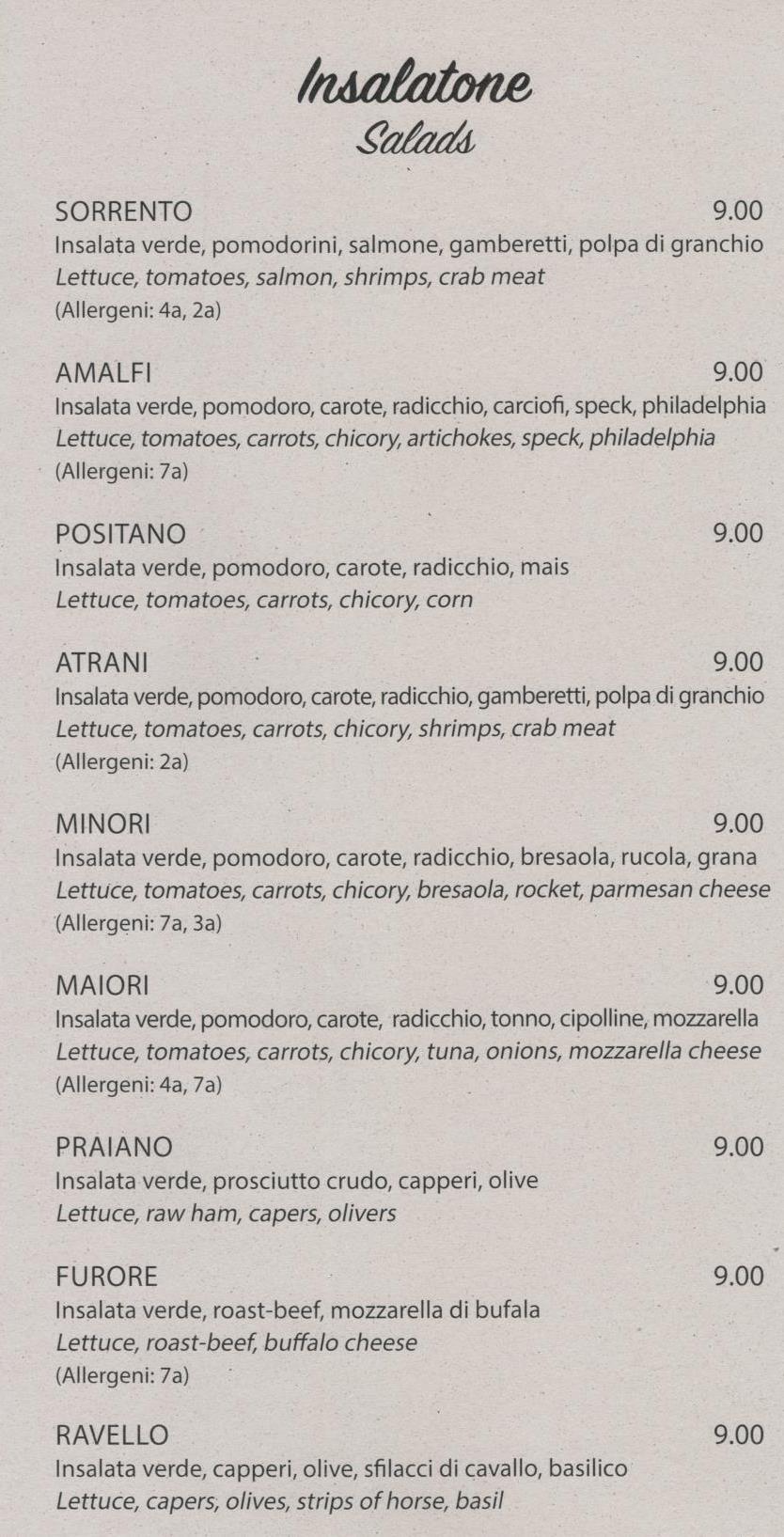 Insalatone
Salads

SORRENTO 9.00
Insalata verde, pomodorini, salmone, gamberetti, polpa di granchio
Lettuce, tomatoes, salmon, shrimps, crab meat
(Allergeni: 4a, 2a)

AMALFI 9.00
Insalata verde, pomodoro, carote, radicchio, carciofi, speck, philadelphia
Lettuce, tomatoes, carrots, chicory, artichokes, speck, philadelphia
(Allergeni: 7a)

POSITANO 9.00
Insalata verde, pomodoro, carote, radicchio, mais
Lettuce, tomatoes, carrots, chicory, corn

ATRANI 9.00
Insalata verde, pomodoro, carote, radicchio, gamberetti, polpa di granchio
Lettuce, tomatoes, carrots, chicory, shrimps, crab meat
(Allergeni: 2a)

MINORI 9.00
Insalata verde, pomodoro, carote, radicchio, bresaola, rucola, grana
Lettuce, tomatoes, carrots, chicory, bresaola, rocket, parmesan cheese
(Allergeni: 7a, 3a)

MAIORI 9.00
Insalata verde, pomodoro, carote, radicchio, tonno, cipolline, mozzarella
Lettuce, tomatoes, carrots, chicory, tuna, onions, mozzarella cheese
(Allergeni: 4a, 7a)

PRAIANO 9.00
Insalata verde, prosciutto crudo, capperi, olive
Lettuce, raw ham, capers, olivers

FURORE 9.00
Insalata verde, roast-beef, mozzarella di bufala
Lettuce, roast-beef, buffalo cheese
(Allergeni: 7a)

RAVELLO 9.00
Insalata verde, capperi, olive, sfilacci di cavallo, basilico
Lettuce, capers, olives, strips of horse, basil